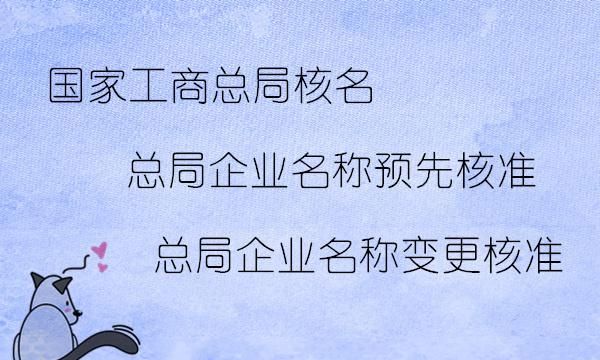 国家工商总局核名

总局企业名称预先核准

总局企业名称变更核准